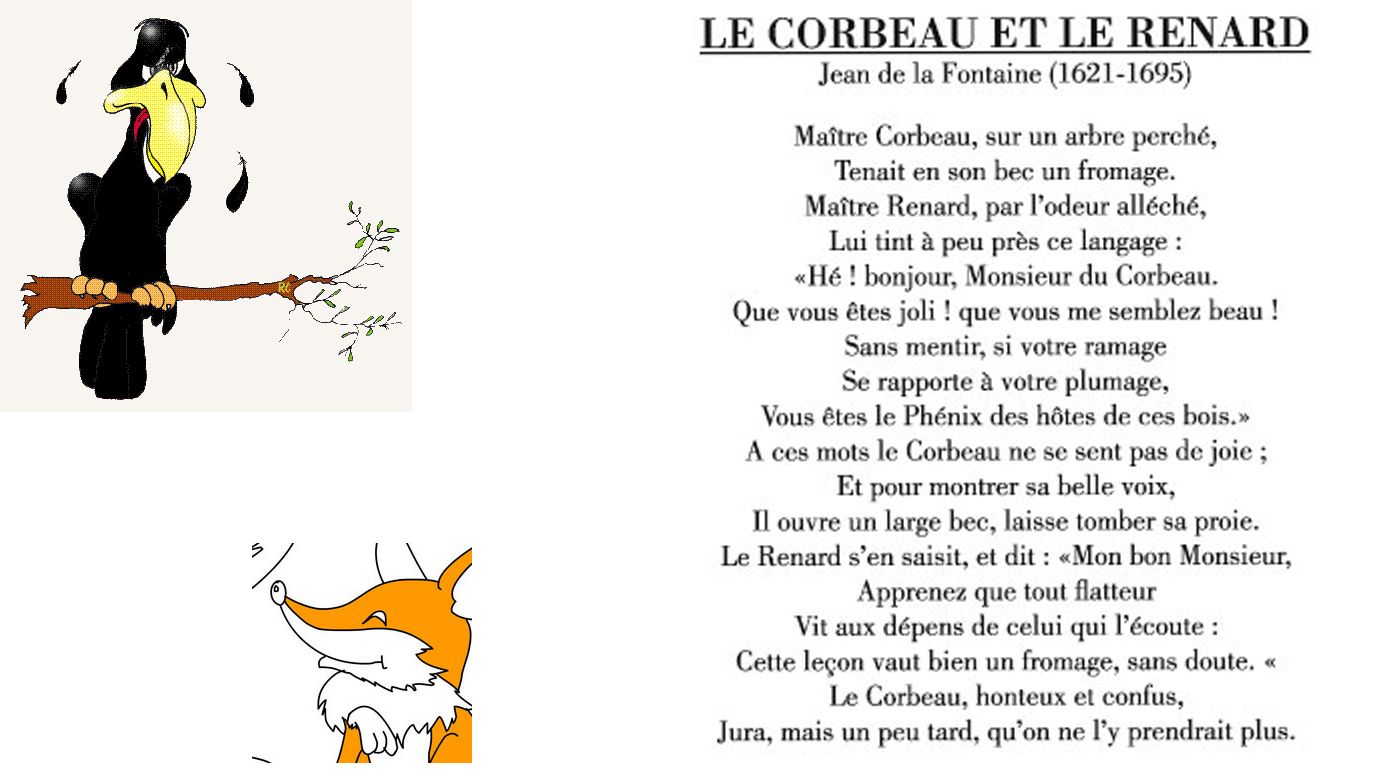 LE CORBEAU ET LE RENARD
Jean de la Fontaine (1621-1695)

Maître Corbeau, sur un arbre perché,
Tenait en son bec un fromage.
Maître Renard, par l'odeur alléché,
Lui tint à peu près ce langage :
«Hé ! bonjour, Monsieur du Corbeau.
Que vous êtes joli ! que vous me semblez beau !
Sans mentir, si votre ramage
Se rapporte à votre plumage,
Vous êtes le Phénix des hôtes de ces bois.»
A ces mots le Corbeau ne se sent pas de joie ;
Et pour montrer sa belle voix,
Il ouvre un large bec, laisse tomber sa proie.
Le Renard s'en saisit, et dit : «Mon bon Monsieur,
Apprenez que tout flatteur
Vit aux dépens de celui qui l'écoute :
Cette leçon vaut bien un fromage, sans doute. «
Le Corbeau, honteux et confus,
Jura, mais un peu tard, qu'on ne l'y prendrait plus.